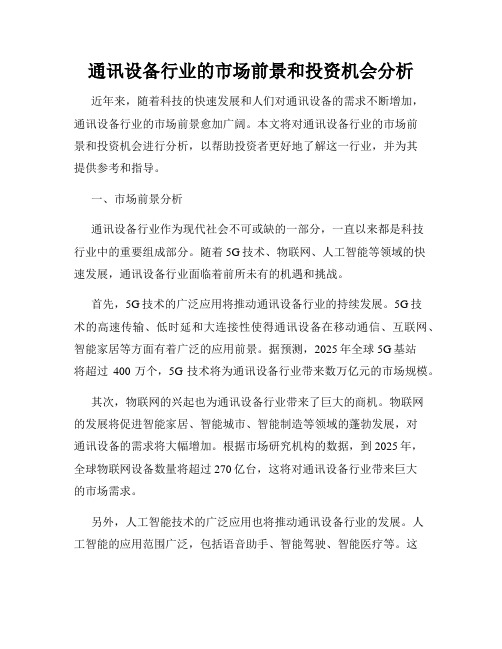 通讯设备行业的市场前景和投资机会分析

近年来，随着科技的快速发展和人们对通讯设备的需求不断增加，通讯设备行业的市场前景愈加广阔。本文将对通讯设备行业的市场前景和投资机会进行分析，以帮助投资者更好地了解这一行业，并为其提供参考和指导。

一、市场前景分析

通讯设备行业作为现代社会不可或缺的一部分，一直以来都是科技行业中的重要组成部分。随着 5G 技术、物联网、人工智能等领域的快速发展，通讯设备行业面临着前所未有的机遇和挑战。

首先，5G 技术的广泛应用将推动通讯设备行业的持续发展。5G 技术的高速传输、低时延和大连接性使得通讯设备在移动通信、互联网、智能家居等方面有着广泛的应用前景。据预测，2025 年全球 5G 基站将超过 400 万个，5G 技术将为通讯设备行业带来数万亿元的市场规模。

其次，物联网的兴起也为通讯设备行业带来了巨大的商机。物联网的发展将促进智能家居、智能城市、智能制造等领域的蓬勃发展，对通讯设备的需求将大幅增加。根据市场研究机构的数据，到 2025 年，全球物联网设备数量将超过 270 亿台，这将对通讯设备行业带来巨大的市场需求。

另外，人工智能技术的广泛应用也将推动通讯设备行业的发展。人工智能的应用范围广泛，包括语音助手、智能驾驶、智能医疗等。这